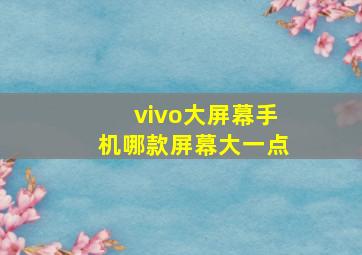 vivo大屏幕手机哪款屏幕大一点